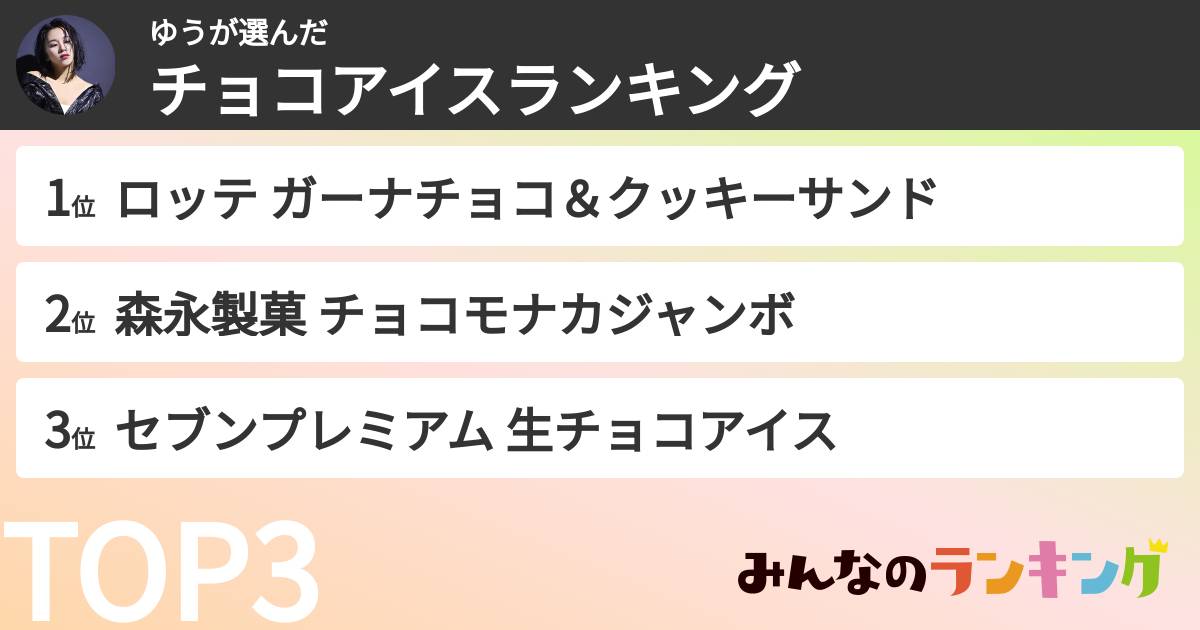 ゆうが選んだ
チョコアイスランキング

1位 ロッテ ガーナチョコ＆クッキーサンド

2位 森永製菓 チョコモナカジャンボ

3位 セブンプレミアム 生チョコアイス

TOP3

みんなのランキング